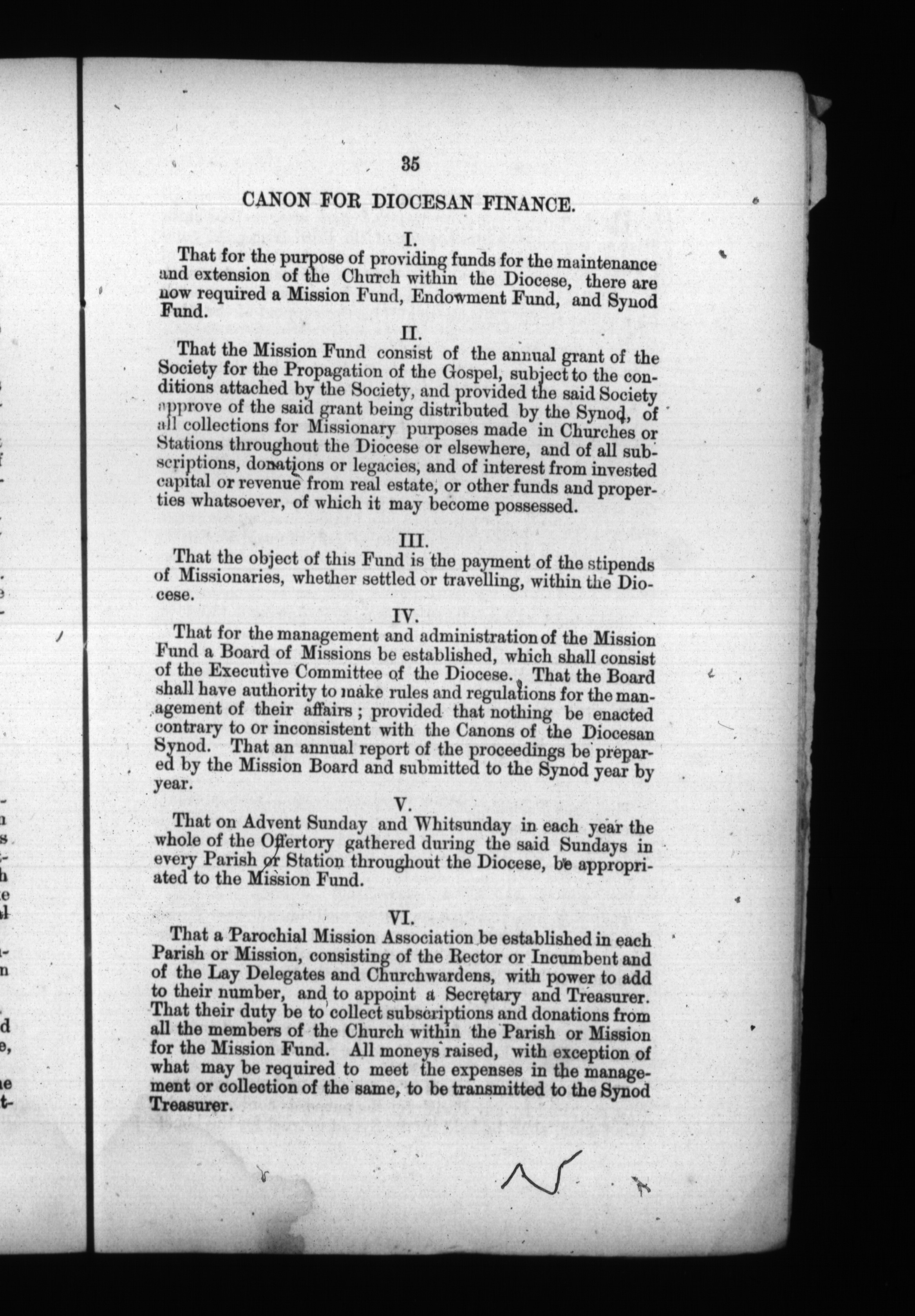 35

CANON FOR DIOCESAN FINANCE.

I.

That for the purpose of providing funds for the maintenance and extension of the Church within the Diocese, there are now required a Mission Fund, Endowment Fund, and Synod Fund.

II.

That the Mission Fund consist of the annual grant of the Society for the Propagation of the Gospel, subject to the conditions attached by the Society, and provided the said Society approve of the said grant being distributed by the Synod, of all collections for Missionary purposes made in Churches or Stations throughout the Diocese or elsewhere, and of all subscriptions, donations or legacies, and of interest from invested capital or revenue from real estate, or other funds and properties whatsoever, of which it may become possessed.

III.

That the object of this Fund is the payment of the stipends of Missionaries, whether settled or travelling, within the Diocese.

IV.

That for the management and administration of the Mission Fund a Board of Missions be established, which shall consist of the Executive Committee of the Diocese. That the Board shall have authority to make rules and regulations for the management of their affairs; provided that nothing be enacted contrary to or inconsistent with the Canons of the Diocesan Synod. That an annual report of the proceedings be prepared by the Mission Board and submitted to the Synod year by year.

V.

That on Advent Sunday and Whitsunday in each year the whole of the Offertory gathered during the said Sundays in every Parish or Station throughout the Diocese, be appropriated to the Mission Fund.

VI.

That a Parochial Mission Association be established in each Parish or Mission, consisting of the Rector or Incumbent and of the Lay Delegates and Churchwardens, with power to add to their number, and to appoint a Secretary and Treasurer. That their duty be to collect subscriptions and donations from all the members of the Church within the Parish or Mission for the Mission Fund. All moneys raised, with exception of what may be required to meet the expenses in the management or collection of the same, to be transmitted to the Synod Treasurer.